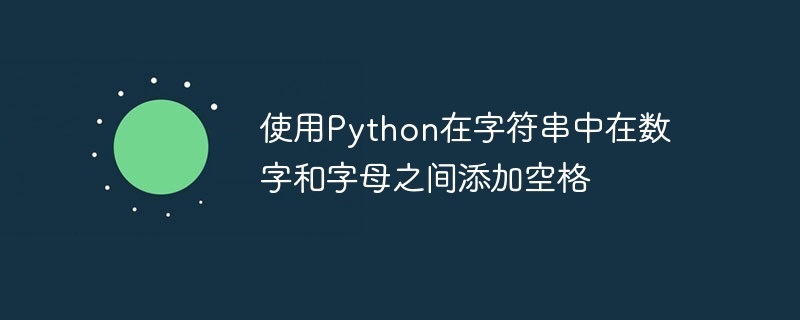 使用Python在字符串中在数字和字母之间添加空格